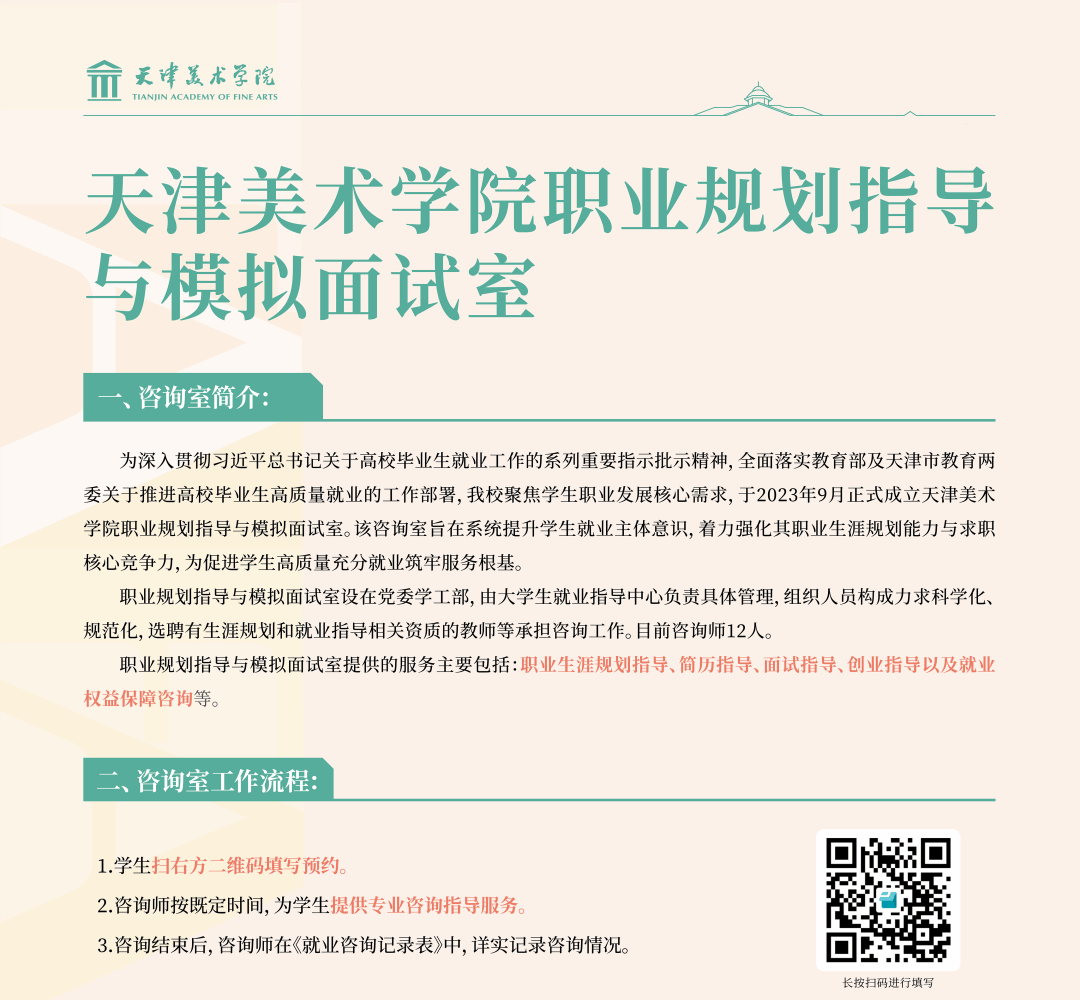 天津美术学院
TIANJIN ACADEMY OF FINE ARTS

天津美术学院职业规划指导与模拟面试室

一、咨询室简介:

为深入贯彻习近平总书记关于高校毕业生就业工作的系列重要指示批示精神，全面落实教育部及天津市教育两委关于推进高校毕业生高质量就业的工作部署，我校聚焦学生职业发展核心需求，于2023年9月正式成立天津美术学院职业规划指导与模拟面试室。该咨询室旨在系统提升学生就业主体意识，着力强化其职业生涯规划能力与求职核心竞争力，为促进学生高质量充分就业筑牢服务根基。

职业规划指导与模拟面试室设在党委学工部，由大学生就业指导中心负责具体管理，组织人员构成力求科学化、规范化，选聘有生涯规划和就业指导相关资质的教师等承担咨询工作。目前咨询师12人。

职业规划指导与模拟面试室提供的服务主要包括：职业生涯规划指导、简历指导、面试指导、创业指导以及就业权益保障咨询等。

二、咨询室工作流程:

1.学生扫右方二维码填写预约。

2.咨询师按既定时间，为学生提供专业咨询指导服务。

3.咨询结束后，咨询师在《就业咨询记录表》中，详实记录咨询情况。

长按扫码进行填写